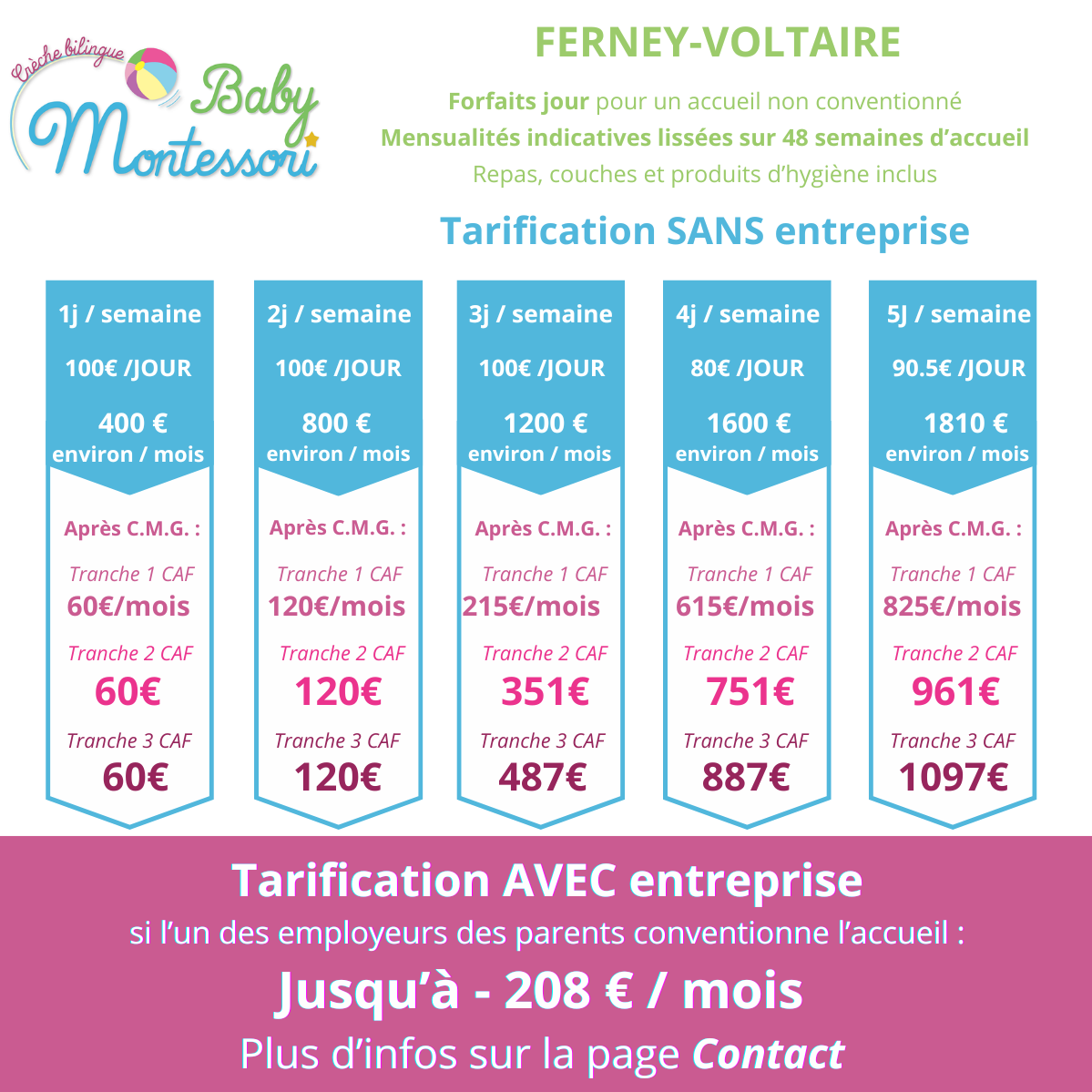 Crèche bilingue
Baby Montessori

FERNEY-VOLTAIRE

Forfaits jour pour un accueil non conventionné
Mensualités indicatives lissées sur 48 semaines d'accueil
Repas, couches et produits d'hygiène inclus

Tarification SANS entreprise

1j / semaine
100€ /JOUR
400 € environ / mois
Après C.M.G. :
Tranche 1 CAF
60€/mois
Tranche 2 CAF
60€
Tranche 3 CAF
60€

2j / semaine
100€ /JOUR
800 € environ / mois
Après C.M.G. :
Tranche 1 CAF
120€/mois
Tranche 2 CAF
120€
Tranche 3 CAF
120€

3j / semaine
100€ /JOUR
1200 € environ / mois
Après C.M.G. :
Tranche 1 CAF
215€/mois
Tranche 2 CAF
351€
Tranche 3 CAF
487€

4j / semaine
80€ /JOUR
1600 € environ / mois
Après C.M.G. :
Tranche 1 CAF
615€/mois
Tranche 2 CAF
751€
Tranche 3 CAF
887€

5J / semaine
90.5€ /JOUR
1810 € environ / mois
Après C.M.G. :
Tranche 1 CAF
825€/mois
Tranche 2 CAF
961€
Tranche 3 CAF
1097€

Tarification AVEC entreprise
si l'un des employeurs des parents conventionne l'accueil :
Jusqu'à - 208 € / mois
Plus d'infos sur la page Contact